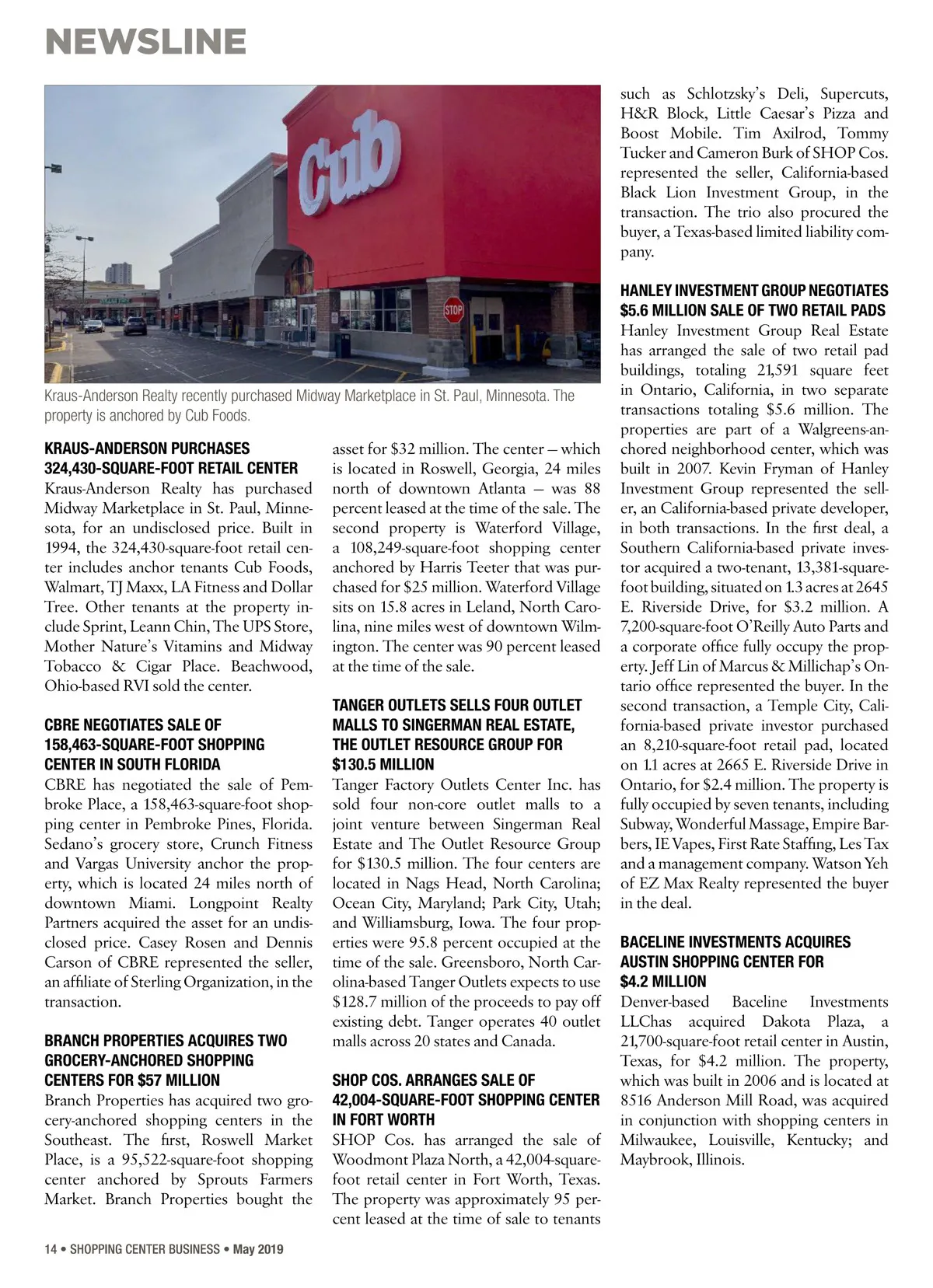 NEWSLINE

Cub

STOP

Kraus-Anderson Realty recently purchased Midway Marketplace in St. Paul, Minnesota. The property is anchored by Cub Foods.

KRAUS-ANDERSON PURCHASES 324,430-SQUARE-FOOT RETAIL CENTER
Kraus-Anderson Realty has purchased Midway Marketplace in St. Paul, Minnesota, for an undisclosed price. Built in 1994, the 324,430-square-foot retail center includes anchor tenants Cub Foods, Walmart, TJ Maxx, LA Fitness and Dollar Tree. Other tenants at the property include Sprint, Leann Chin, The UPS Store, Mother Nature's Vitamins and Midway Tobacco & Cigar Place. Beachwood, Ohio-based RVI sold the center.

CBRE NEGOTIATES SALE OF 158,463-SQUARE-FOOT SHOPPING CENTER IN SOUTH FLORIDA
CBRE has negotiated the sale of Pembroke Place, a 158,463-square-foot shopping center in Pembroke Pines, Florida. Sedano's grocery store, Crunch Fitness and Vargas University anchor the property, which is located 24 miles north of downtown Miami. Longpoint Realty Partners acquired the asset for an undisclosed price. Casey Rosen and Dennis Carson of CBRE represented the seller, an affiliate of Sterling Organization, in the transaction.

BRANCH PROPERTIES ACQUIRES TWO GROCERY-ANCHORED SHOPPING CENTERS FOR $57 MILLION
Branch Properties has acquired two grocery-anchored shopping centers in the Southeast. The first, Roswell Market Place, is a 95,522-square-foot shopping center anchored by Sprouts Farmers Market. Branch Properties bought the asset for $32 million. The center — which is located in Roswell, Georgia, 24 miles north of downtown Atlanta — was 88 percent leased at the time of the sale. The second property is Waterford Village, a 108,249-square-foot shopping center anchored by Harris Teeter that was purchased for $25 million. Waterford Village sits on 15.8 acres in Leland, North Carolina, nine miles west of downtown Wilmington. The center was 90 percent leased at the time of the sale.

TANGER OUTLETS SELLS FOUR OUTLET MALLS TO SINGERMAN REAL ESTATE, THE OUTLET RESOURCE GROUP FOR $130.5 MILLION
Tanger Factory Outlets Center Inc. has sold four non-core outlet malls to a joint venture between Singerman Real Estate and The Outlet Resource Group for $130.5 million. The four centers are located in Nags Head, North Carolina; Ocean City, Maryland; Park City, Utah; and Williamsburg, Iowa. The four properties were 95.8 percent occupied at the time of the sale. Greensboro, North Carolina-based Tanger Outlets expects to use $128.7 million of the proceeds to pay off existing debt. Tanger operates 40 outlet malls across 20 states and Canada.

SHOP COS. ARRANGES SALE OF 42,004-SQUARE-FOOT SHOPPING CENTER IN FORT WORTH
SHOP Cos. has arranged the sale of Woodmont Plaza North, a 42,004-square-foot retail center in Fort Worth, Texas. The property was approximately 95 percent leased at the time of sale to tenants such as Schlotzsky's Deli, Supercuts, H&R Block, Little Caesar's Pizza and Boost Mobile. Tim Axilrod, Tommy Tucker and Cameron Burk of SHOP Cos. represented the seller, California-based Black Lion Investment Group, in the transaction. The trio also procured the buyer, a Texas-based limited liability company.

HANLEY INVESTMENT GROUP NEGOTIATES $5.6 MILLION SALE OF TWO RETAIL PADS
Hanley Investment Group Real Estate has arranged the sale of two retail pad buildings, totaling 21,591 square feet in Ontario, California, in two separate transactions totaling $5.6 million. The properties are part of a Walgreens-anchored neighborhood center, which was built in 2007. Kevin Fryman of Hanley Investment Group represented the seller, an California-based private developer, in both transactions. In the first deal, a Southern California-based private investor acquired a two-tenant, 13,381-square-foot building, situated on 1.3 acres at 2645 E. Riverside Drive, for $3.2 million. A 7,200-square-foot O'Reilly Auto Parts and a corporate office fully occupy the property. Jeff Lin of Marcus & Millichap's Ontario office represented the buyer. In the second transaction, a Temple City, California-based private investor purchased an 8,210-square-foot retail pad, located on 1.1 acres at 2665 E. Riverside Drive in Ontario, for $2.4 million. The property is fully occupied by seven tenants, including Subway, Wonderful Massage, Empire Barbers, IE Vapes, First Rate Staffing, Les Tax and a management company. Watson Yeh of EZ Max Realty represented the buyer in the deal.

BACELINE INVESTMENTS ACQUIRES AUSTIN SHOPPING CENTER FOR $4.2 MILLION
Denver-based Baceline Investments LLChas acquired Dakota Plaza, a 21,700-square-foot retail center in Austin, Texas, for $4.2 million. The property, which was built in 2006 and is located at 8516 Anderson Mill Road, was acquired in conjunction with shopping centers in Milwaukee, Louisville, Kentucky; and Maybrook, Illinois.

14 • SHOPPING CENTER BUSINESS • May 2019